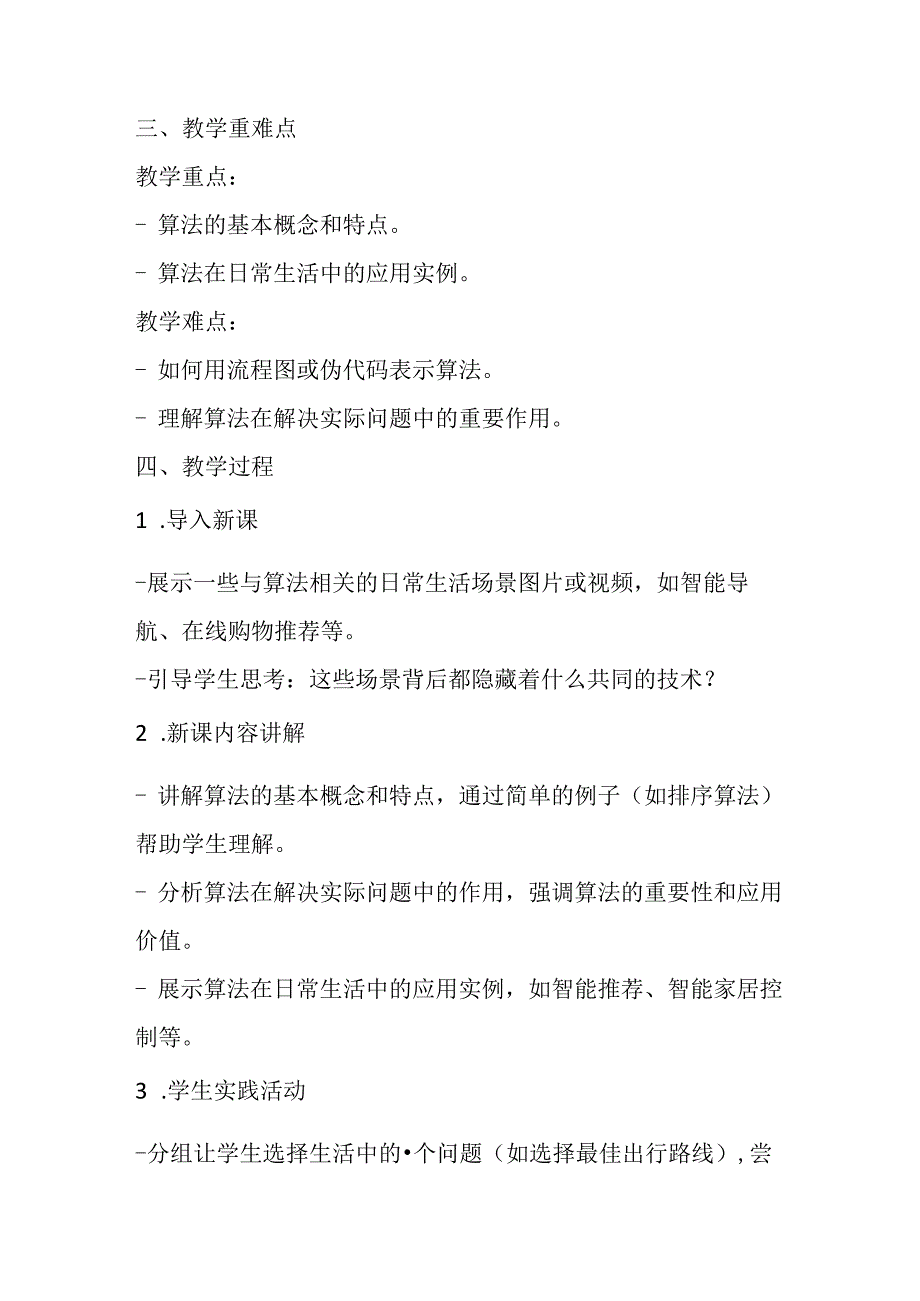 三、教学重难点

教学重点：

- 算法的基本概念和特点。

- 算法在日常生活中的应用实例。

教学难点：

- 如何用流程图或伪代码表示算法。

- 理解算法在解决实际问题中的重要作用。

四、教学过程

1 .导入新课

-展示一些与算法相关的日常生活场景图片或视频，如智能导航、在线购物推荐等。

-引导学生思考：这些场景背后都隐藏着什么共同的技术？

2 .新课内容讲解

- 讲解算法的基本概念和特点，通过简单的例子（如排序算法）帮助学生理解。

- 分析算法在解决实际问题中的作用，强调算法的重要性和应用价值。

- 展示算法在日常生活中的应用实例，如智能推荐、智能家居控制等。

3 .学生实践活动

-分组让学生选择生活中的•个问题（如选择最佳出行路线），尝